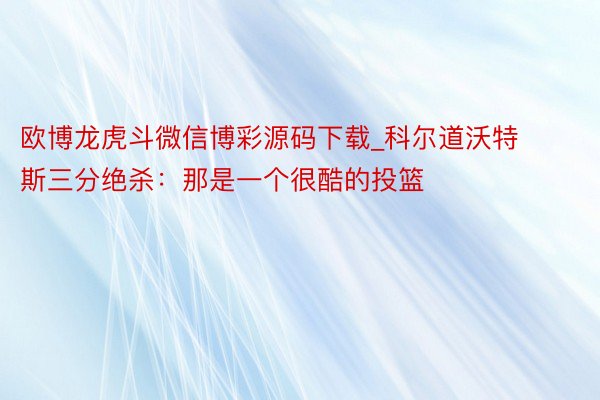 欧博龙虎斗微信博彩源码下载_科尔道沃特斯三分绝杀：那是一个很酷的投篮